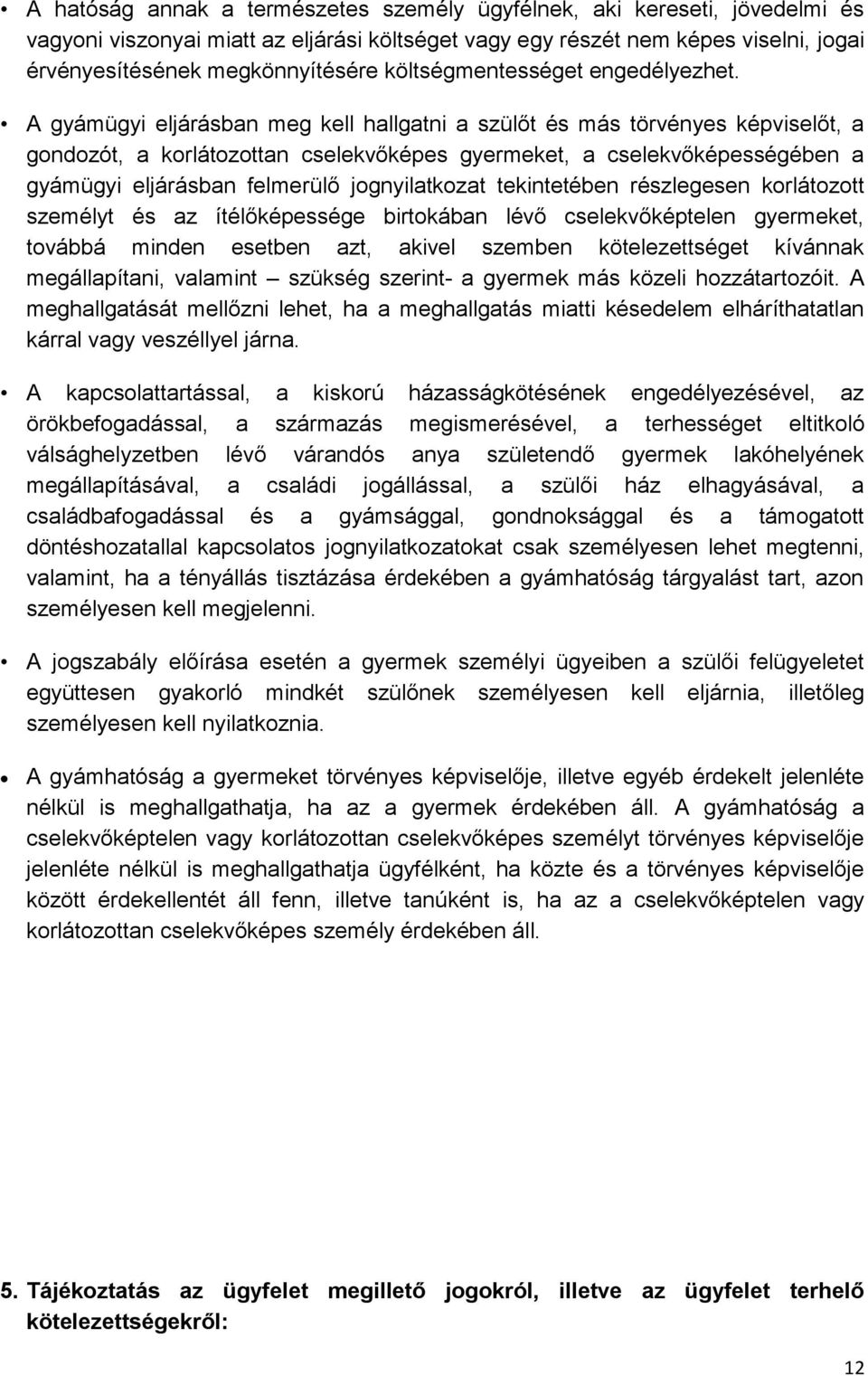 • A hatóság annak a természetes személy ügyfélnek, aki kereseti, jövedelmi és vagyoni viszonyai miatt az eljárási költséget vagy egy részét nem képes viselni, jogai érvényesítésének megkönnyítésére költségmentességet engedélyezhet.

• A gyámügyi eljárásban meg kell hallgatni a szülőt és más törvényes képviselőt, a gondozót, a korlátozottan cselekvőképes gyermeket, a cselekvőképességében a gyámügyi eljárásban felmerülő jognyilatkozat tekintetében részlegesen korlátozott személyt és az ítélőképessége birtokában lévő cselekvőképtelen gyermeket, továbbá minden esetben azt, akivel szemben kötelezettséget kívánnak megállapítani, valamint – szükség szerint- a gyermek más közeli hozzátartozóit. A meghallgatását mellőzni lehet, ha a meghallgatás miatti késedelem elháríthatatlan kárral vagy veszéllyel járna.

• A kapcsolattartással, a kiskorú házasságkötésének engedélyezésével, az örökbefogadással, a származás megismerésével, a terhességet eltitkoló válsághelyzetben lévő várandós anya születendő gyermek lakóhelyének megállapításával, a családi jogállással, a szülői ház elhagyásával, a családbafogadással és a gyámsággal, gondnoksággal és a támogatott döntéshozatallal kapcsolatos jognyilatkozatokat csak személyesen lehet megtenni, valamint, ha a tényállás tisztázása érdekében a gyámhatóság tárgyalást tart, azon személyesen kell megjelenni.

• A jogszabály előírása esetén a gyermek személyi ügyeiben a szülői felügyeletet együttesen gyakorló mindkét szülőnek személyesen kell eljárnia, illetőleg személyesen kell nyilatkoznia.

• A gyámhatóság a gyermeket törvényes képviselője, illetve egyéb érdekelt jelenléte nélkül is meghallgathatja, ha az a gyermek érdekében áll. A gyámhatóság a cselekvőképtelen vagy korlátozottan cselekvőképes személyt törvényes képviselője jelenléte nélkül is meghallgathatja ügyfélként, ha közte és a törvényes képviselője között érdekellentét áll fenn, illetve tanúként is, ha az a cselekvőképtelen vagy korlátozottan cselekvőképes személy érdekében áll.

5. Tájékoztatás az ügyfelet megillető jogokról, illetve az ügyfelet terhelő kötelezettségekről:

12